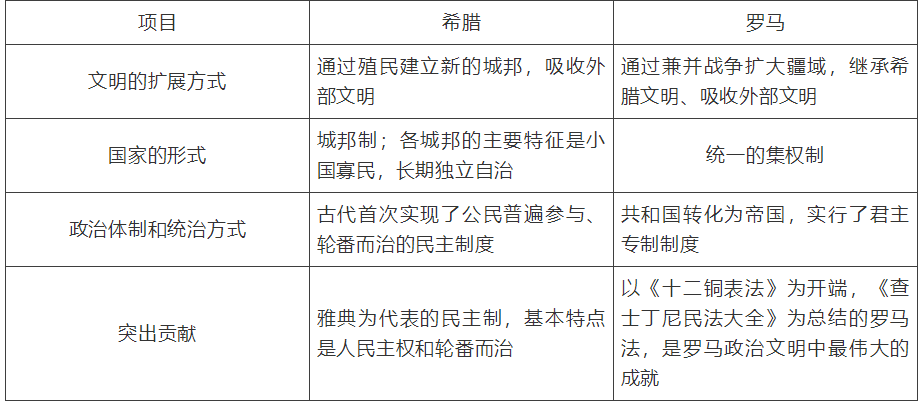 | 项目 | 希腊 | 罗马 |
|---|---|---|
| 文明的扩展方式 | 通过殖民建立新的城邦，吸收外部文明 | 通过兼并战争扩大疆域，继承希腊文明、吸收外部文明 |
| 国家的形式 | 城邦制；各城邦的主要特征是小国寡民，长期独立自治 | 统一的集权制 |
| 政治体制和统治方式 | 古代首次实现了公民普遍参与、轮番而治的民主制度 | 共和国转化为帝国，实行了君主专制制度 |
| 突出贡献 | 雅典为代表的民主制，基本特点是人民主权和轮番而治 | 以《十二铜表法》为开端，《查士丁尼民法大全》为总结的罗马法，是罗马政治文明中最伟大的成就 |